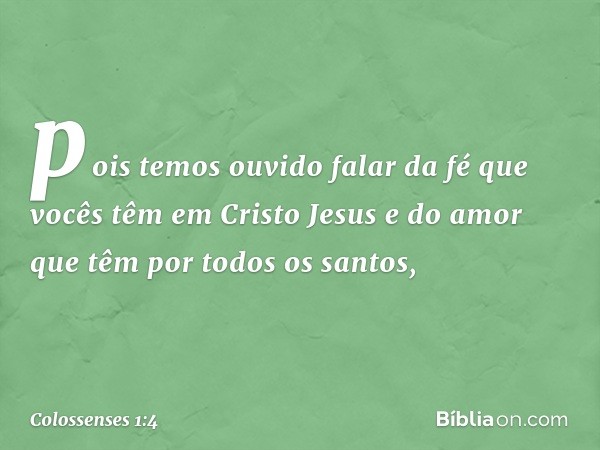 pois temos ouvido falar da fé que vocês têm em Cristo Jesus e do amor que têm por todos os santos,

Colossenses 1:4

Bíbliaon.com